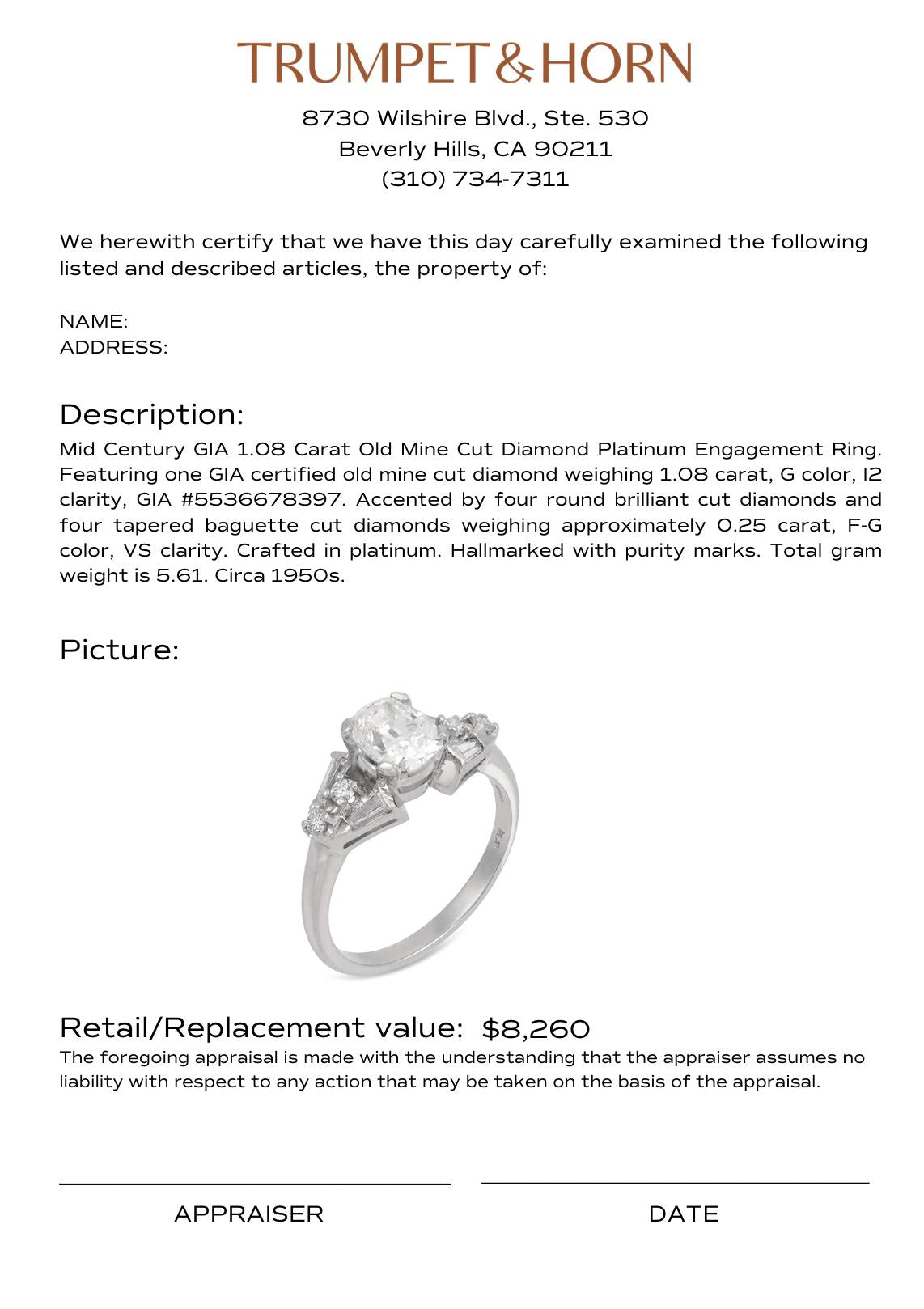 TRUMPET & HORN

8730 Wilshire Blvd., Ste. 530
Beverly Hills, CA 90211
(310) 734-7311

We herewith certify that we have this day carefully examined the following listed and described articles, the property of:

NAME:
ADDRESS:

Description:

Mid Century GIA 1.08 Carat Old Mine Cut Diamond Platinum Engagement Ring. Featuring one GIA certified old mine cut diamond weighing 1.08 carat, G color, I2 clarity, GIA #5536678397. Accented by four round brilliant cut diamonds and four tapered baguette cut diamonds weighing approximately 0.25 carat, F-G color, VS clarity. Crafted in platinum. Hallmarked with purity marks. Total gram weight is 5.61. Circa 1950s.

Picture:

Retail/Replacement value: $8,260

The foregoing appraisal is made with the understanding that the appraiser assumes no liability with respect to any action that may be taken on the basis of the appraisal.

APPRAISER

DATE